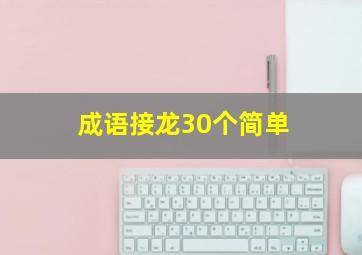 成语接龙30个简单